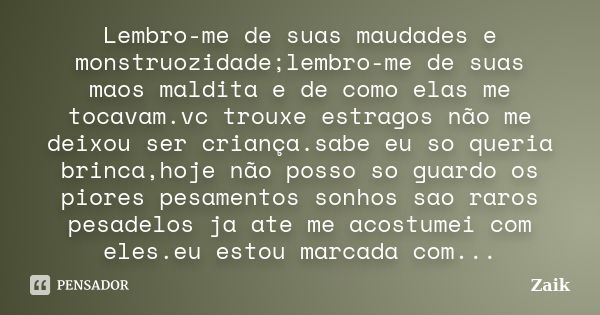 Lembro-me de suas maudades e monstruozidade;lembro-me de suas maos maldita e de como elas me tocavam.vc trouxe estragos não me deixou ser criança.sabe eu so queria brinca,hoje não posso so guardo os piores pesamentos sonhos sao raros pesadelos ja ate me acostumei com eles.eu estou marcada com...

PENSADOR

Zaik